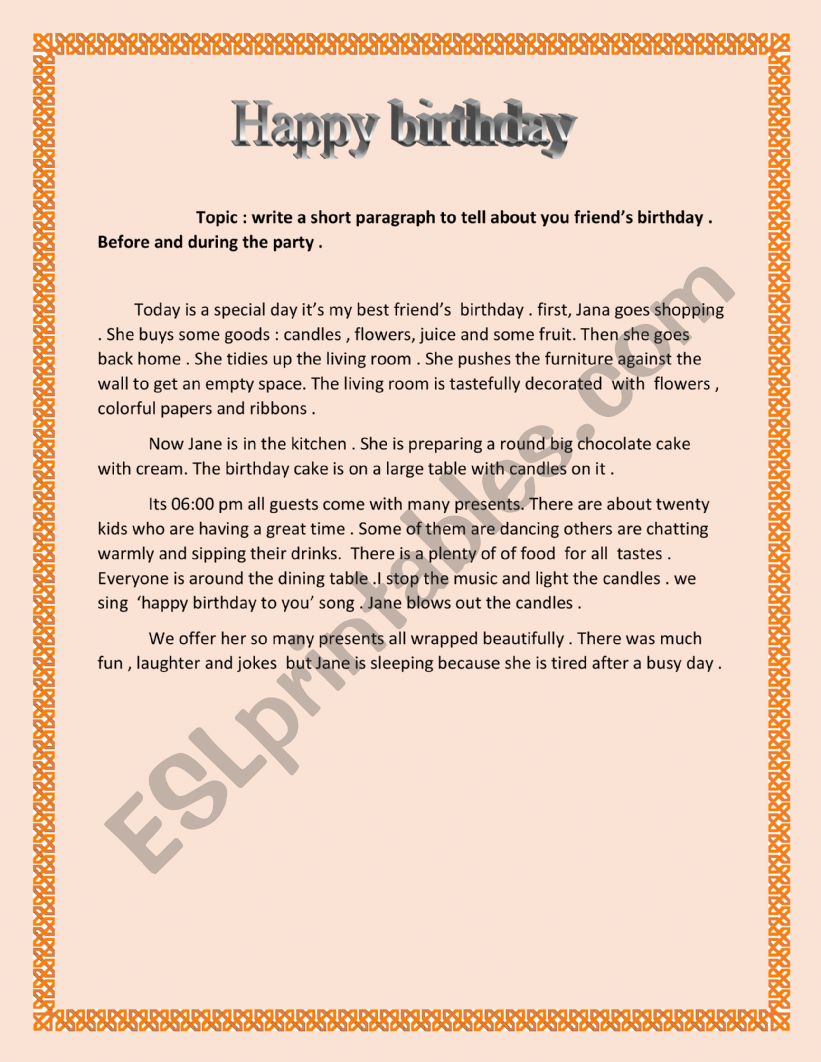 Happy birthday

Topic : write a short paragraph to tell about you friend's birthday . Before and during the party .

Today is a special day it's my best friend's birthday . first, Jana goes shopping . She buys some goods : candles , flowers, juice and some fruit. Then she goes back home . She tidies up the living room . She pushes the furniture against the wall to get an empty space. The living room is tastefully decorated with flowers , colorful papers and ribbons .

Now Jane is in the kitchen . She is preparing a round big chocolate cake with cream. The birthday cake is on a large table with candles on it .

Its 06:00 pm all guests come with many presents. There are about twenty kids who are having a great time . Some of them are dancing others are chatting warmly and sipping their drinks. There is a plenty of of food for all tastes . Everyone is around the dining table .I stop the music and light the candles . we sing 'happy birthday to you' song . Jane blows out the candles .

We offer her so many presents all wrapped beautifully . There was much fun , laughter and jokes but Jane is sleeping because she is tired after a busy day .

ESLprintables.com